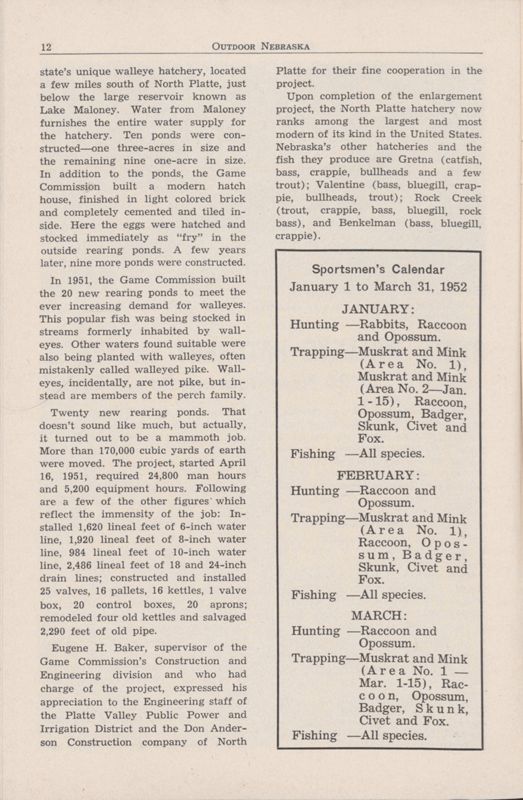 12 OUTDOOR NEBRASKA

state's unique walleye hatchery, located a few miles south of North Platte, just below the large reservoir known as Lake Maloney. Water from Maloney furnishes the entire water supply for the hatchery. Ten ponds were constructed—one three-acres in size and the remaining nine one-acre in size. In addition to the ponds, the Game Commission built a modern hatch house, finished in light colored brick and completely cemented and tiled inside. Here the eggs were hatched and stocked immediately as "fry" in the outside rearing ponds. A few years later, nine more ponds were constructed.

In 1951, the Game Commission built the 20 new rearing ponds to meet the ever increasing demand for walleyes. This popular fish was being stocked in streams formerly inhabited by walleyes. Other waters found suitable were also being planted with walleyes, often mistakenly called walleyed pike. Walleyes, incidentally, are not pike, but instead are members of the perch family.

Twenty new rearing ponds. That doesn't sound like much, but actually, it turned out to be a mammoth job. More than 170,000 cubic yards of earth were moved. The project, started April 16, 1951, required 24,800 man hours and 5,200 equipment hours. Following are a few of the other figures which reflect the immensity of the job: Installed 1,620 lineal feet of 6-inch water line, 1,920 lineal feet of 8-inch water line, 984 lineal feet of 10-inch water line, 2,486 lineal feet of 18 and 24-inch drain lines; constructed and installed 25 valves, 16 pallets, 16 kettles, 1 valve box, 20 control boxes, 20 aprons; remodeled four old kettles and salvaged 2,290 feet of old pipe.

Eugene H. Baker, supervisor of the Game Commission's Construction and Engineering division and who had charge of the project, expressed his appreciation to the Engineering staff of the Platte Valley Public Power and Irrigation District and the Don Anderson Construction company of North Platte for their fine cooperation in the project.

Upon completion of the enlargement project, the North Platte hatchery now ranks among the largest and most modern of its kind in the United States. Nebraska's other hatcheries and the fish they produce are Gretna (catfish, bass, crappie, bullheads and a few trout); Valentine (bass, bluegill, crappie, bullheads, trout); Rock Creek (trout, crappie, bass, bluegill, rock bass), and Benkelman (bass, bluegill, crappie).

Sportsmen's Calendar
January 1 to March 31, 1952

JANUARY:
Hunting —Rabbits, Raccoon and Opossum.
Trapping—Muskrat and Mink (Area No. 1), Muskrat and Mink (Area No. 2—Jan. 1-15), Raccoon, Opossum, Badger, Skunk, Civet and Fox.
Fishing —All species.

FEBRUARY:
Hunting —Raccoon and Opossum.
Trapping—Muskrat and Mink (Area No. 1), Raccoon, Opossum, Badger, Skunk, Civet and Fox.
Fishing —All species.

MARCH:
Hunting —Raccoon and Opossum.
Trapping—Muskrat and Mink (Area No. 1 — Mar. 1-15), Raccoon, Opossum, Badger, Skunk, Civet and Fox.
Fishing —All species.